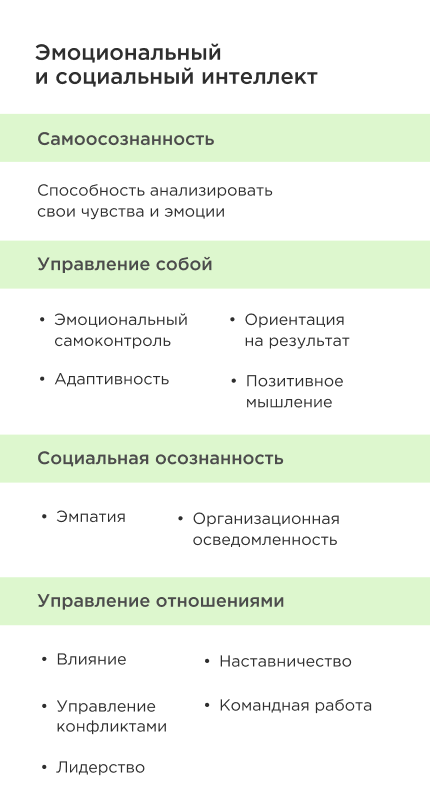 Эмоциональный и социальный интеллект

Самоосознанность

Способность анализировать свои чувства и эмоции

Управление собой

• Эмоциональный самоконтроль

• Адаптивность

• Ориентация на результат

• Позитивное мышление

Социальная осознанность

• Эмпатия

• Организационная осведомленность

Управление отношениями

• Влияние

• Управление конфликтами

• Лидерство

• Наставничество

• Командная работа